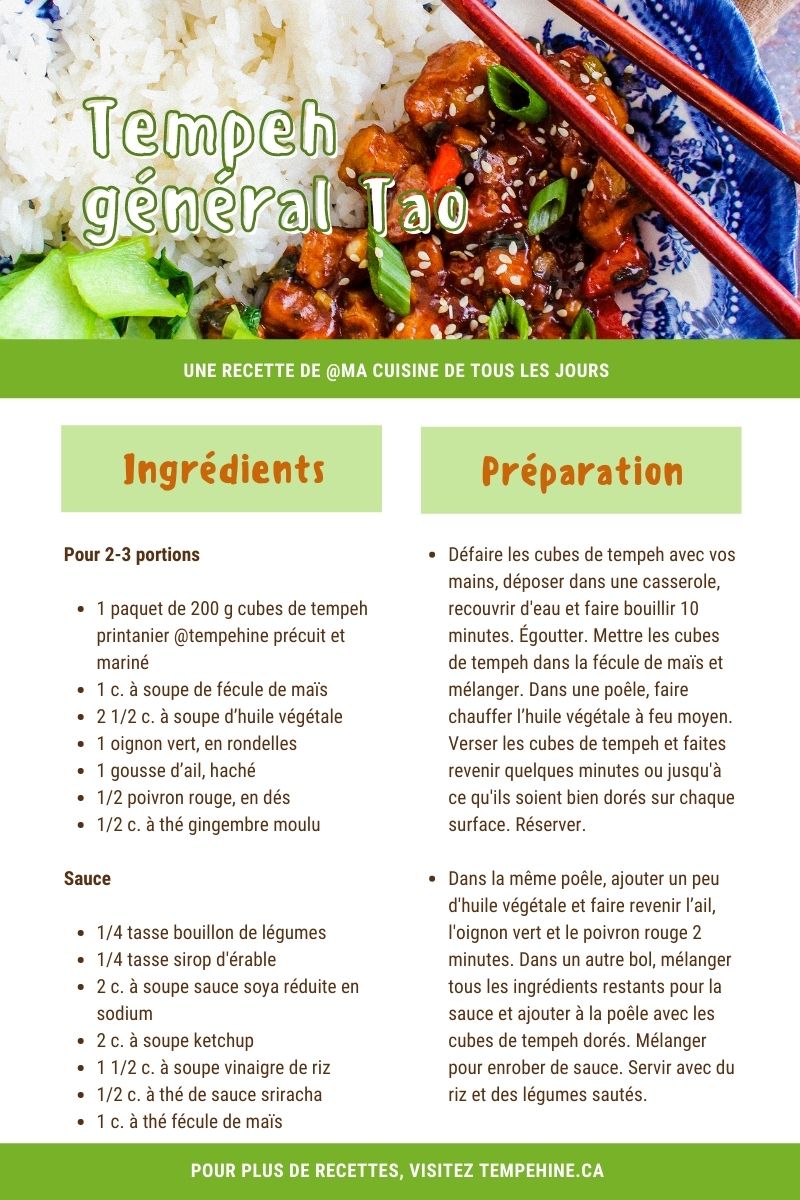 Tempeh
général Tao

UNE RECETTE DE @MA CUISINE DE TOUS LES JOURS

Ingrédients

Pour 2-3 portions

• 1 paquet de 200 g cubes de tempeh printanier @tempehine précuit et mariné
• 1 c. à soupe de fécule de maïs
• 2 1/2 c. à soupe d'huile végétale
• 1 oignon vert, en rondelles
• 1 gousse d'ail, haché
• 1/2 poivron rouge, en dés
• 1/2 c. à thé gingembre moulu

Sauce

• 1/4 tasse bouillon de légumes
• 1/4 tasse sirop d'érable
• 2 c. à soupe sauce soya réduite en sodium
• 2 c. à soupe ketchup
• 1 1/2 c. à soupe vinaigre de riz
• 1/2 c. à thé de sauce sriracha
• 1 c. à thé fécule de maïs

Préparation

• Défaire les cubes de tempeh avec vos mains, déposer dans une casserole, recouvrir d'eau et faire bouillir 10 minutes. Égoutter. Mettre les cubes de tempeh dans la fécule de maïs et mélanger. Dans une poêle, faire chauffer l'huile végétale à feu moyen. Verser les cubes de tempeh et faites revenir quelques minutes ou jusqu'à ce qu'ils soient bien dorés sur chaque surface. Réserver.

• Dans la même poêle, ajouter un peu d'huile végétale et faire revenir l'ail, l'oignon vert et le poivron rouge 2 minutes. Dans un autre bol, mélanger tous les ingrédients restants pour la sauce et ajouter à la poêle avec les cubes de tempeh dorés. Mélanger pour enrober de sauce. Servir avec du riz et des légumes sautés.

POUR PLUS DE RECETTES, VISITEZ TEMPEHINE.CA